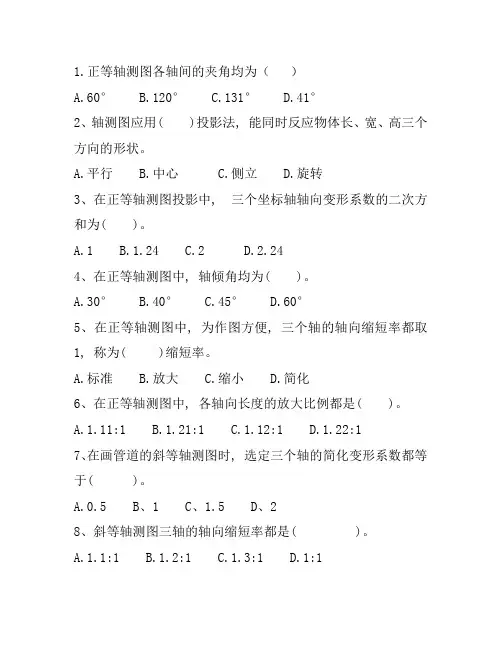 1.正等轴测图各轴间的夹角均为（　　）

A.60°　　B.120°　　C.131°　　D.41°

2、轴测图应用（　　）投影法，能同时反应物体长、宽、高三个方向的形状。

A.平行　　B.中心　　C.侧立　　D.旋转

3、在正等轴测图投影中，三个坐标轴轴向变形系数的二次方和为（　　）。

A.1　　B.1.24　　C.2　　D.2.24

4、在正等轴测图中，轴倾角均为（　　）。

A.30°　　B.40°　　C.45°　　D.60°

5、在正等轴测图中，为作图方便，三个轴的轴向缩短率都取1，称为（　　）缩短率。

A.标准　　B.放大　　C.缩小　　D.简化

6、在正等轴测图中，各轴向长度的放大比例都是（　　）。

A.1.11:1　　B.1.21:1　　C.1.12:1　　D.1.22:1

7、在画管道的斜等轴测图时，选定三个轴的简化变形系数都等于（　　）。

A.0.5　　B、1　　C、1.5　　D、2

8、斜等轴测图三轴的轴向缩短率都是（　　）。

A.1.1:1　　B.1.2:1　　C.1.3:1　　D.1:1